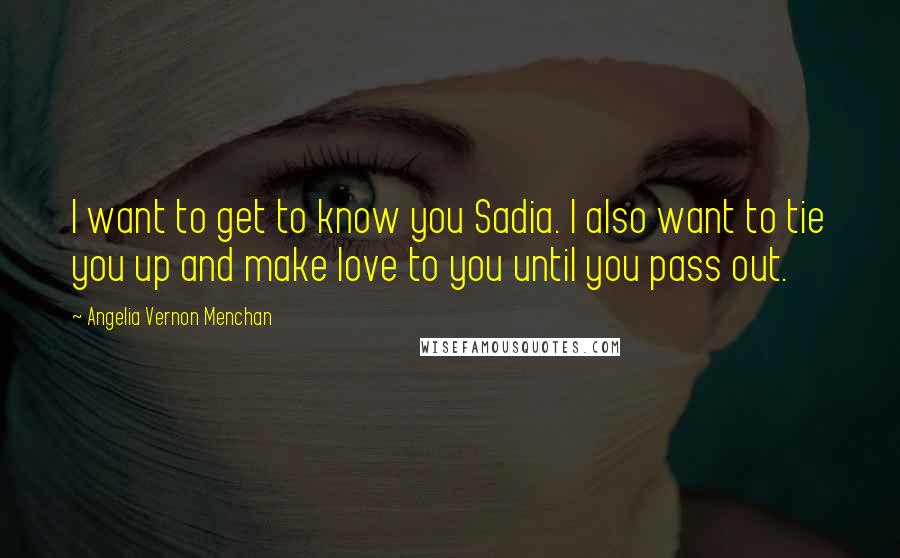 I want to get to know you Sadia. I also want to tie you up and make love to you until you pass out.

~ Angelia Vernon Menchan

WISEFAMOUSQUOTES.COM